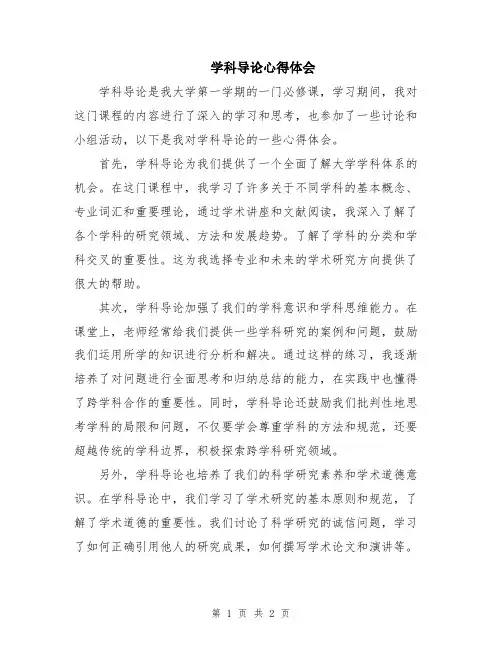 学科导论心得体会

学科导论是我大学第一学期的一门必修课，学习期间，我对这门课程的内容进行了深入的学习和思考，也参加了一些讨论和小组活动，以下是我对学科导论的一些心得体会。

首先，学科导论为我们提供了一个全面了解大学学科体系的机会。在这门课程中，我学习了许多关于不同学科的基本概念、专业词汇和重要理论，通过学术讲座和文献阅读，我深入了解了各个学科的研究领域、方法和发展趋势。了解了学科的分类和学科交叉的重要性。这为我选择专业和未来的学术研究方向提供了很大的帮助。

其次，学科导论加强了我们的学科意识和学科思维能力。在课堂上，老师经常给我们提供一些学科研究的案例和问题，鼓励我们运用所学的知识进行分析和解决。通过这样的练习，我逐渐培养了对问题进行全面思考和归纳总结的能力，在实践中也懂得了跨学科合作的重要性。同时，学科导论还鼓励我们批判性地思考学科的局限和问题，不仅要学会尊重学科的方法和规范，还要超越传统的学科边界，积极探索跨学科研究领域。

另外，学科导论也培养了我们的科学研究素养和学术道德意识。在学科导论中，我们学习了学术研究的基本原则和规范，了解了学术道德的重要性。我们讨论了科学研究的诚信问题，学习了如何正确引用他人的研究成果，如何撰写学术论文和演讲等。

第 1 页 共 2 页